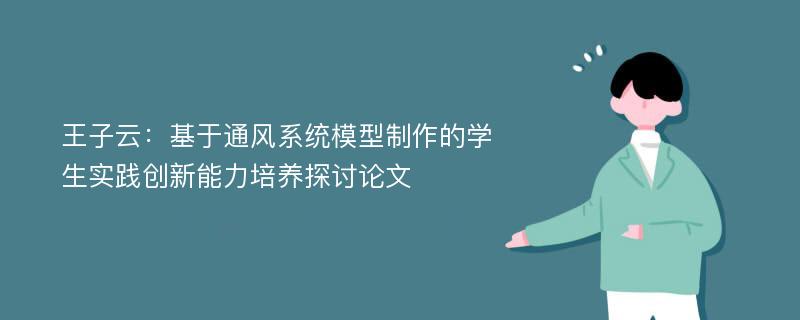 王子云：基于通风系统模型制作的学生实践创新能力培养探讨论文